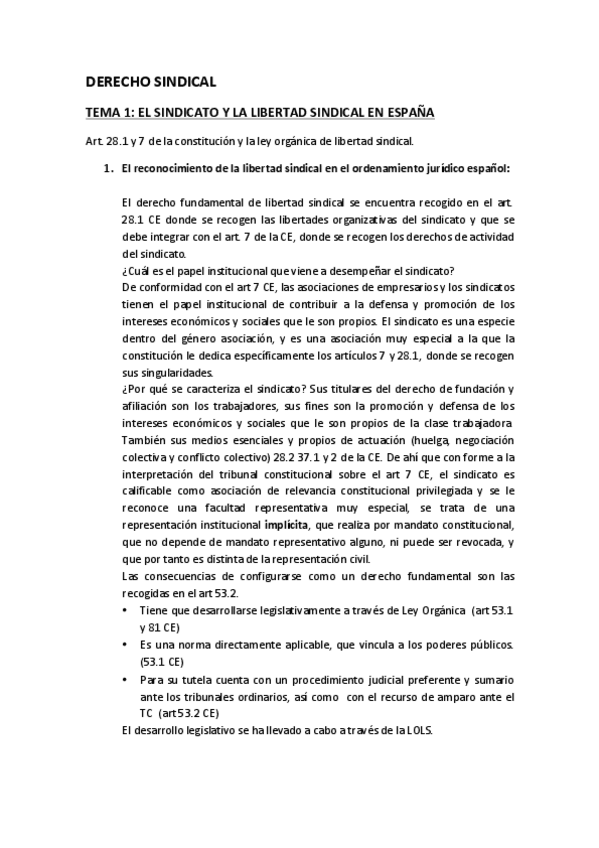 DERECHO SINDICAL

TEMA 1: EL SINDICATO Y LA LIBERTAD SINDICAL EN ESPAÑA

Art. 28.1 y 7 de la constitución y la ley orgánica de libertad sindical.

1. El reconocimiento de la libertad sindical en el ordenamiento jurídico español:

El derecho fundamental de libertad sindical se encuentra recogido en el art. 28.1 CE donde se recogen las libertades organizativas del sindicato y que se debe integrar con el art. 7 de la CE, donde se recogen los derechos de actividad del sindicato.
¿Cuál es el papel institucional que viene a desempeñar el sindicato?
De conformidad con el art 7 CE, las asociaciones de empresarios y los sindicatos tienen el papel institucional de contribuir a la defensa y promoción de los intereses económicos y sociales que le son propios. El sindicato es una especie dentro del género asociación, y es una asociación muy especial a la que la constitución le dedica específicamente los artículos 7 y 28.1, donde se recogen sus singularidades.
¿Por qué se caracteriza el sindicato? Sus titulares del derecho de fundación y afiliación son los trabajadores, sus fines son la promoción y defensa de los intereses económicos y sociales que le son propios de la clase trabajadora. También sus medios esenciales y propios de actuación (huelga, negociación colectiva y conflicto colectivo) 28.2 37.1 y 2 de la CE. De ahí que con forme a la interpretación del tribunal constitucional sobre el art 7 CE, el sindicato es calificable como asociación de relevancia constitucional privilegiada y se le reconoce una facultad representativa muy especial, se trata de una representación institucional implícita, que realiza por mandato constitucional, que no depende de mandato representativo alguno, ni puede ser revocada, y que por tanto es distinta de la representación civil.
Las consecuencias de configurarse como un derecho fundamental son las recogidas en el art 53.2.
• Tiene que desarrollarse legislativamente a través de Ley Orgánica (art 53.1 y 81 CE)
• Es una norma directamente aplicable, que vincula a los poderes públicos. (53.1 CE)
• Para su tutela cuenta con un procedimiento judicial preferente y sumario ante los tribunales ordinarios, así como con el recurso de amparo ante el TC (art 53.2 CE)
El desarrollo legislativo se ha llevado a cabo a través de la LOLS.